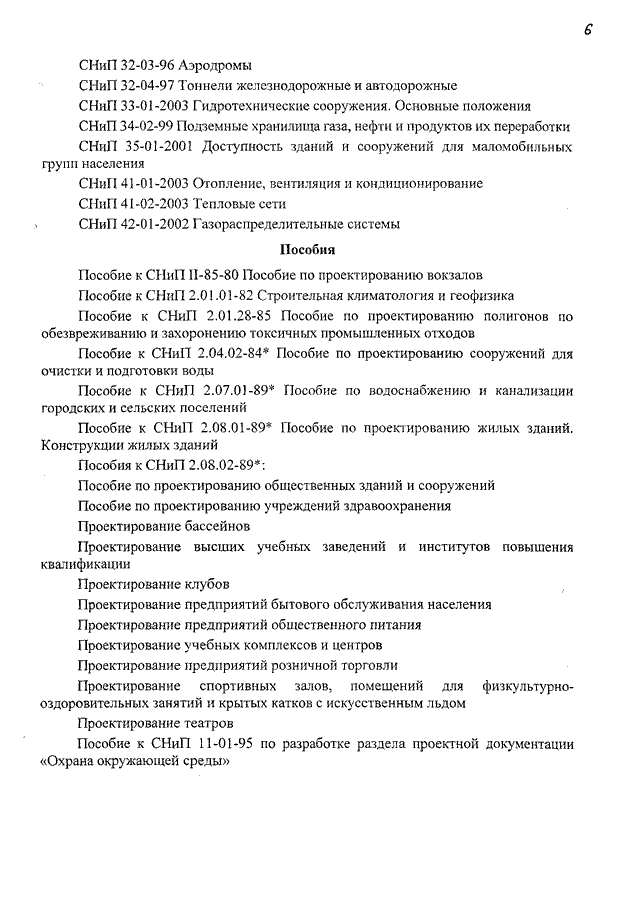 6

СНиП 32-03-96 Аэродромы

СНиП 32-04-97 Тоннели железнодорожные и автодорожные

СНиП 33-01-2003 Гидротехнические сооружения. Основные положения

СНиП 34-02-99 Подземные хранилища газа, нефти и продуктов их переработки

СНиП 35-01-2001 Доступность зданий и сооружений для маломобильных групп населения

СНиП 41-01-2003 Отопление, вентиляция и кондиционирование

СНиП 41-02-2003 Тепловые сети

СНиП 42-01-2002 Газораспределительные системы

Пособия

Пособие к СНиП II-85-80 Пособие по проектированию вокзалов

Пособие к СНиП 2.01.01-82 Строительная климатология и геофизика

Пособие к СНиП 2.01.28-85 Пособие по проектированию полигонов по обезвреживанию и захоронению токсичных промышленных отходов

Пособие к СНиП 2.04.02-84* Пособие по проектированию сооружений для очистки и подготовки воды

Пособие к СНиП 2.07.01-89* Пособие по водоснабжению и канализации городских и сельских поселений

Пособие к СНиП 2.08.01-89* Пособие по проектированию жилых зданий. Конструкции жилых зданий

Пособия к СНиП 2.08.02-89*:

Пособие по проектированию общественных зданий и сооружений

Пособие по проектированию учреждений здравоохранения

Проектирование бассейнов

Проектирование высших учебных заведений и институтов повышения квалификации

Проектирование клубов

Проектирование предприятий бытового обслуживания населения

Проектирование предприятий общественного питания

Проектирование учебных комплексов и центров

Проектирование предприятий розничной торговли

Проектирование спортивных залов, помещений для физкультурно-оздоровительных занятий и крытых катков с искусственным льдом

Проектирование театров

Пособие к СНиП 11-01-95 по разработке раздела проектной документации «Охрана окружающей среды»